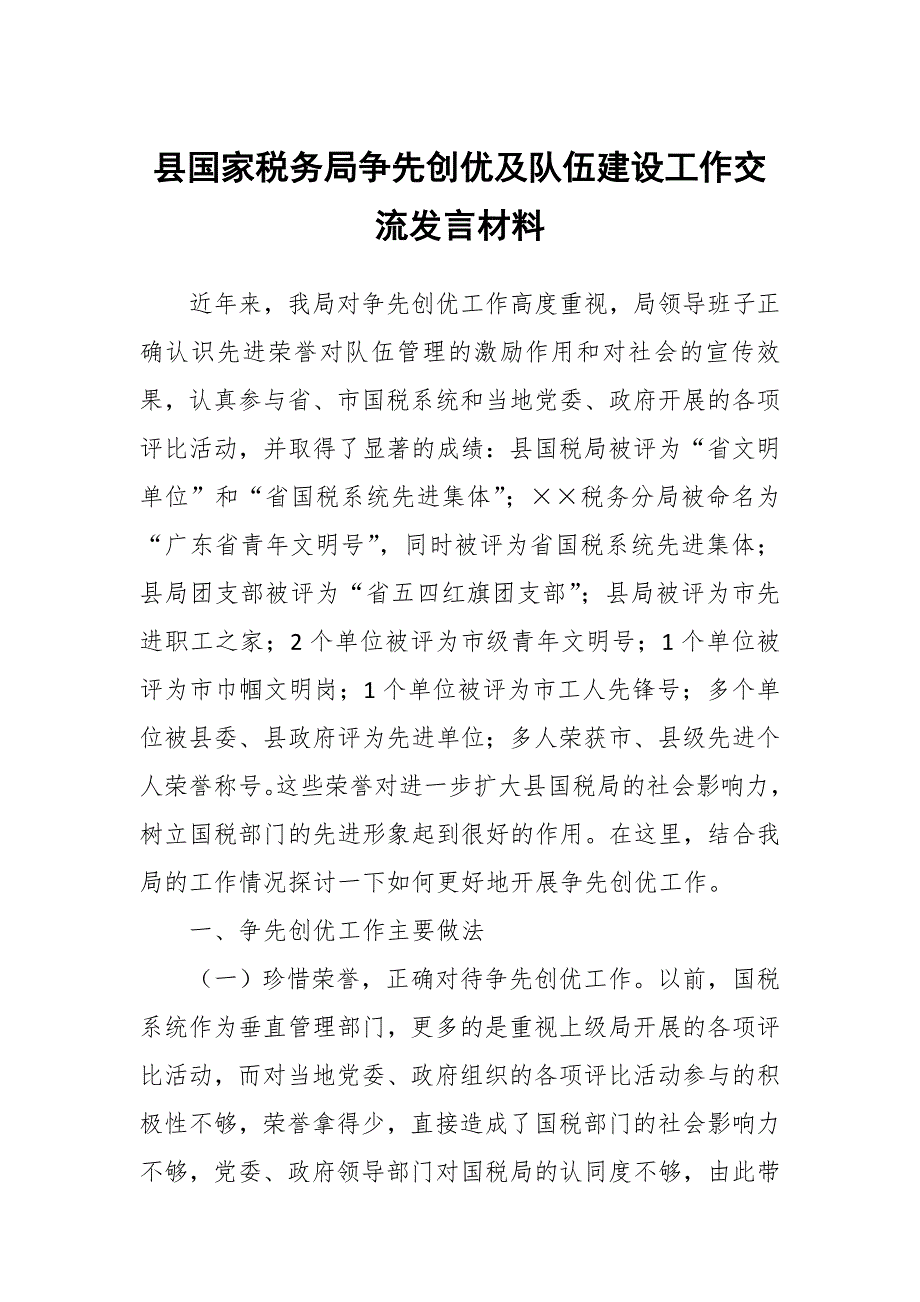 县国家税务局争先创优及队伍建设工作交流发言材料

近年来，我局对争先创优工作高度重视，局领导班子正确认识先进荣誉对队伍管理的激励作用和对社会的宣传效果，认真参与省、市国税系统和当地党委、政府开展的各项评比活动，并取得了显著的成绩：县国税局被评为“省文明单位”和“省国税系统先进集体”；××税务分局被命名为“广东省青年文明号”，同时被评为省国税系统先进集体；县局团支部被评为“省五四红旗团支部”；县局被评为市先进职工之家；2个单位被评为市级青年文明号；1个单位被评为市巾帼文明岗；1个单位被评为市工人先锋号；多个单位被县委、县政府评为先进单位；多人荣获市、县级先进个人荣誉称号。这些荣誉对进一步扩大县国税局的社会影响力，树立国税部门的先进形象起到很好的作用。在这里，结合我局的工作情况探讨一下如何更好地开展争先创优工作。

一、争先创优工作主要做法

（一）珍惜荣誉，正确对待争先创优工作。以前，国税系统作为垂直管理部门，更多的是重视上级局开展的各项评比活动，而对当地党委、政府组织的各项评比活动参与的积极性不够，荣誉拿得少，直接造成了国税部门的社会影响力不够，党委、政府领导部门对国税局的认同度不够，由此带